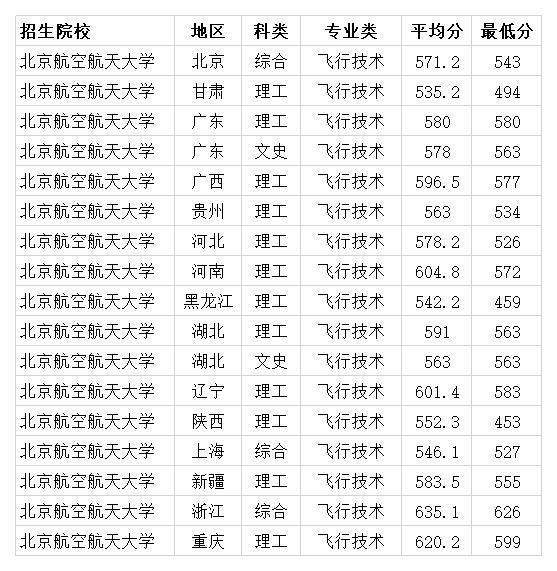 | 招生院校 | 地区 | 科类 | 专业类 | 平均分 | 最低分 |
|---|---|---|---|---|---|
| 北京航空航天大学 | 北京 | 综合 | 飞行技术 | 571.2 | 543 |
| 北京航空航天大学 | 甘肃 | 理工 | 飞行技术 | 535.2 | 494 |
| 北京航空航天大学 | 广东 | 理工 | 飞行技术 | 580 | 580 |
| 北京航空航天大学 | 广东 | 文史 | 飞行技术 | 578 | 563 |
| 北京航空航天大学 | 广西 | 理工 | 飞行技术 | 596.5 | 577 |
| 北京航空航天大学 | 贵州 | 理工 | 飞行技术 | 563 | 534 |
| 北京航空航天大学 | 河北 | 理工 | 飞行技术 | 578.2 | 526 |
| 北京航空航天大学 | 河南 | 理工 | 飞行技术 | 604.8 | 572 |
| 北京航空航天大学 | 黑龙江 | 理工 | 飞行技术 | 542.2 | 459 |
| 北京航空航天大学 | 湖北 | 理工 | 飞行技术 | 591 | 563 |
| 北京航空航天大学 | 湖北 | 文史 | 飞行技术 | 563 | 563 |
| 北京航空航天大学 | 辽宁 | 理工 | 飞行技术 | 601.4 | 583 |
| 北京航空航天大学 | 陕西 | 理工 | 飞行技术 | 552.3 | 453 |
| 北京航空航天大学 | 上海 | 综合 | 飞行技术 | 546.1 | 527 |
| 北京航空航天大学 | 新疆 | 理工 | 飞行技术 | 583.5 | 555 |
| 北京航空航天大学 | 浙江 | 综合 | 飞行技术 | 635.1 | 626 |
| 北京航空航天大学 | 重庆 | 理工 | 飞行技术 | 620.2 | 599 |